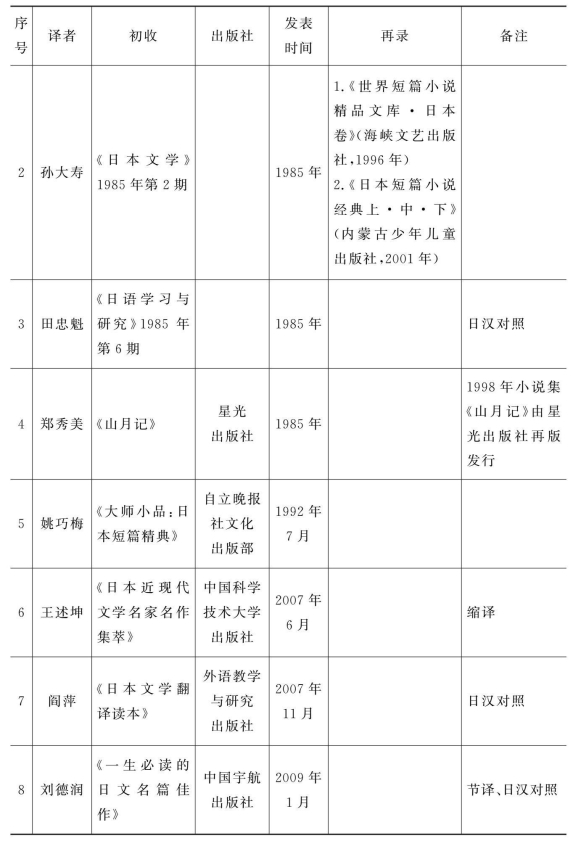 | 序号 | 译者 | 初收 | 出版社 | 发表时间 | 再录 | 备注 |
|---|---|---|---|---|---|---|
| 2 | 孙大寿 | 《日本文学》1985年第2期 |  | 1985年 | 1.《世界短篇小说精品文库·日本卷》(海峡文艺出版社,1996年) 2.《日本短篇小说经典上·中·下》(内蒙古少年儿童出版社,2001年) |  |
| 3 | 田忠魁 | 《日语学习与研究》1985年第6期 |  | 1985年 |  | 日汉对照 |
| 4 | 郑秀美 | 《山月记》 | 星光出版社 | 1985年 |  | 1998年小说集《山月记》由星光出版社再版发行 |
| 5 | 姚巧梅 | 《大师小品:日本短篇精典》 | 自立晚报社文化出版部 | 1992年7月 |  |  |
| 6 | 王述坤 | 《日本近现代文学名家名作集萃》 | 中国科学技术大学出版社 | 2007年6月 |  | 缩译 |
| 7 | 阎萍 | 《日本文学翻译读本》 | 外语教学与研究出版社 | 2007年11月 |  | 日汉对照 |
| 8 | 刘德润 | 《一生必读的日文名篇佳作》 | 中国宇航出版社 | 2009年1月 |  | 节译、日汉对照 |